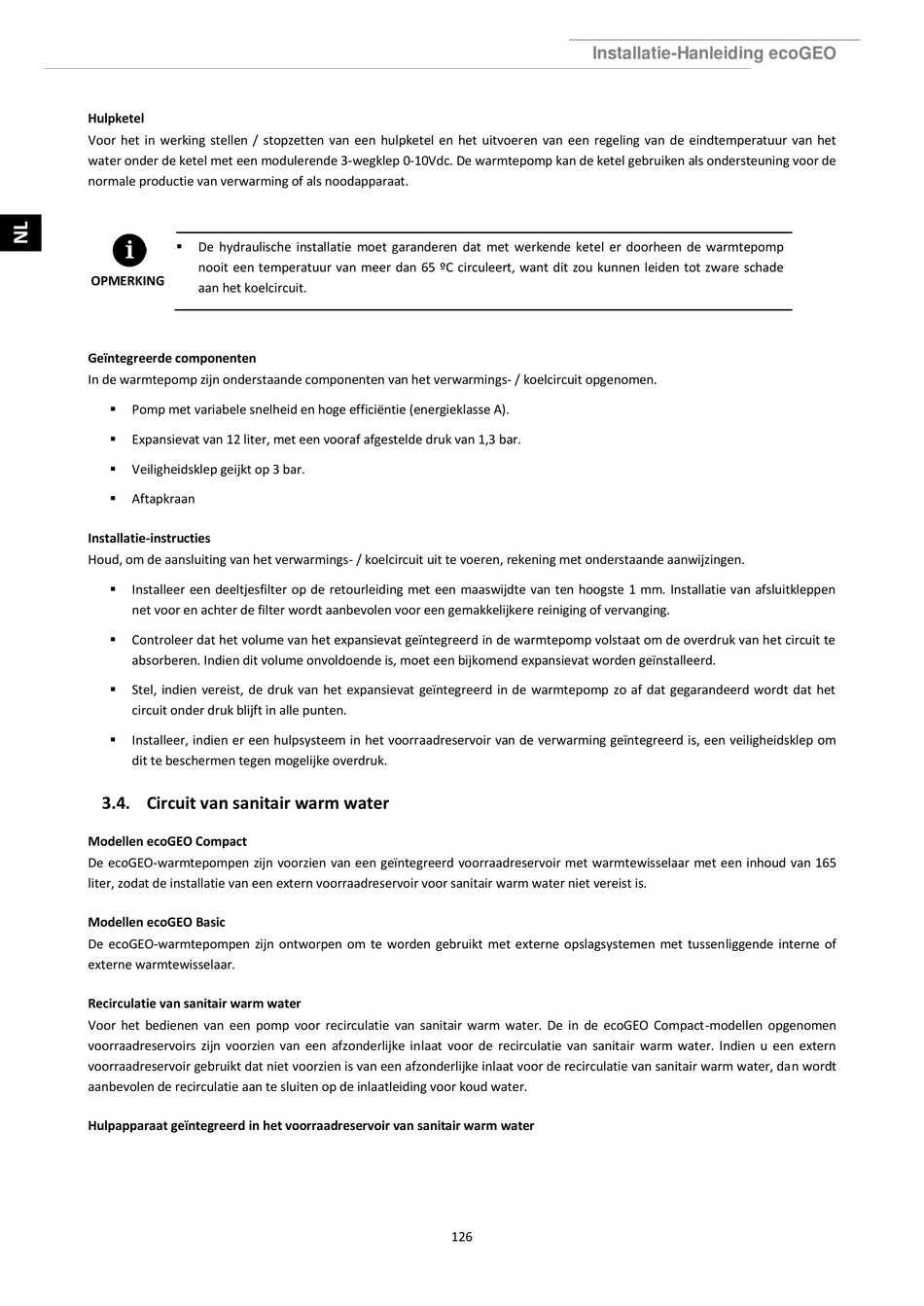 Installatie-Hanleiding ecoGEO

NL

Hulpketel
Voor het in werking stellen / stopzetten van een hulpketel en het uitvoeren van een regeling van de eindtemperatuur van het water onder de ketel met een modulerende 3-wegklep 0-10Vdc. De warmtepomp kan de ketel gebruiken als ondersteuning voor de normale productie van verwarming of als noodapparaat.

i
OPMERKING

▪ De hydraulische installatie moet garanderen dat met werkende ketel er doorheen de warmtepomp nooit een temperatuur van meer dan 65 ºC circuleert, want dit zou kunnen leiden tot zware schade aan het koelcircuit.

Geïntegreerde componenten
In de warmtepomp zijn onderstaande componenten van het verwarmings- / koelcircuit opgenomen.

▪ Pomp met variabele snelheid en hoge efficiëntie (energieklasse A).

▪ Expansievat van 12 liter, met een vooraf afgestelde druk van 1,3 bar.

▪ Veiligheidsklep geijkt op 3 bar.

▪ Aftapkraan

Installatie-instructies
Houd, om de aansluiting van het verwarmings- / koelcircuit uit te voeren, rekening met onderstaande aanwijzingen.

▪ Installeer een deeltjesfilter op de retourleiding met een maaswijdte van ten hoogste 1 mm. Installatie van afsluitkleppen net voor en achter de filter wordt aanbevolen voor een gemakkelijkere reiniging of vervanging.

▪ Controleer dat het volume van het expansievat geïntegreerd in de warmtepomp volstaat om de overdruk van het circuit te absorberen. Indien dit volume onvoldoende is, moet een bijkomend expansievat worden geïnstalleerd.

▪ Stel, indien vereist, de druk van het expansievat geïntegreerd in de warmtepomp zo af dat gegarandeerd wordt dat het circuit onder druk blijft in alle punten.

▪ Installeer, indien er een hulpsysteem in het voorraadreservoir van de verwarming geïntegreerd is, een veiligheidsklep om dit te beschermen tegen mogelijke overdruk.

3.4. Circuit van sanitair warm water

Modellen ecoGEO Compact
De ecoGEO-warmtepompen zijn voorzien van een geïntegreerd voorraadreservoir met warmtewisselaar met een inhoud van 165 liter, zodat de installatie van een extern voorraadreservoir voor sanitair warm water niet vereist is.

Modellen ecoGEO Basic
De ecoGEO-warmtepompen zijn ontworpen om te worden gebruikt met externe opslagsystemen met tussenliggende interne of externe warmtewisselaar.

Recirculatie van sanitair warm water
Voor het bedienen van een pomp voor recirculatie van sanitair warm water. De in de ecoGEO Compact-modellen opgenomen voorraadreservoirs zijn voorzien van een afzonderlijke inlaat voor de recirculatie van sanitair warm water. Indien u een extern voorraadreservoir gebruikt dat niet voorzien is van een afzonderlijke inlaat voor de recirculatie van sanitair warm water, dan wordt aanbevolen de recirculatie aan te sluiten op de inlaatleiding voor koud water.

Hulpapparaat geïntegreerd in het voorraadreservoir van sanitair warm water

126